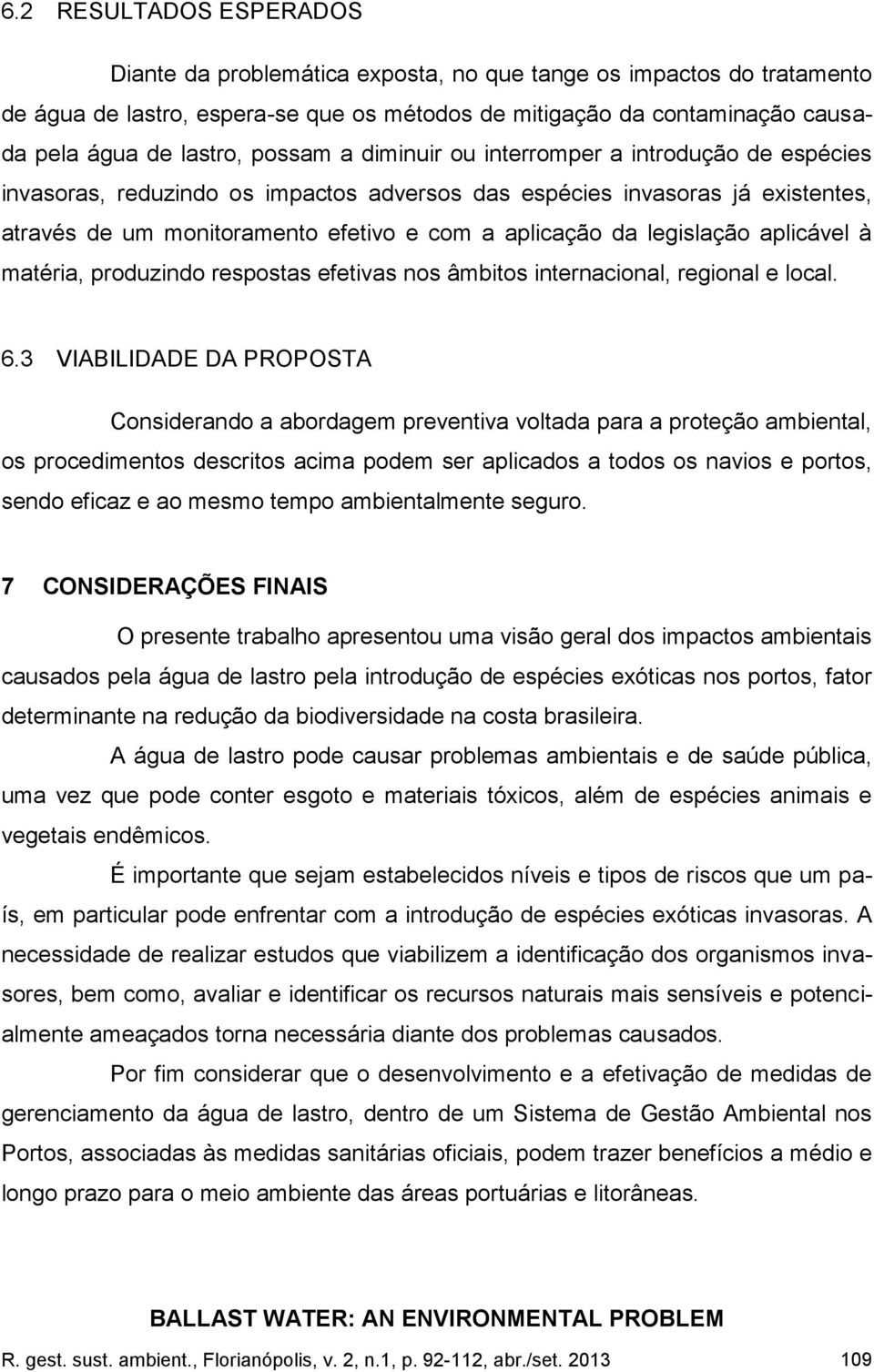 6.2 RESULTADOS ESPERADOS

Diante da problemática exposta, no que tange os impactos do tratamento de água de lastro, espera-se que os métodos de mitigação da contaminação causada pela água de lastro, possam a diminuir ou interromper a introdução de espécies invasoras, reduzindo os impactos adversos das espécies invasoras já existentes, através de um monitoramento efetivo e com a aplicação da legislação aplicável à matéria, produzindo respostas efetivas nos âmbitos internacional, regional e local.

6.3 VIABILIDADE DA PROPOSTA

Considerando a abordagem preventiva voltada para a proteção ambiental, os procedimentos descritos acima podem ser aplicados a todos os navios e portos, sendo eficaz e ao mesmo tempo ambientalmente seguro.

7 CONSIDERAÇÕES FINAIS

O presente trabalho apresentou uma visão geral dos impactos ambientais causados pela água de lastro pela introdução de espécies exóticas nos portos, fator determinante na redução da biodiversidade na costa brasileira.

A água de lastro pode causar problemas ambientais e de saúde pública, uma vez que pode conter esgoto e materiais tóxicos, além de espécies animais e vegetais endêmicos.

É importante que sejam estabelecidos níveis e tipos de riscos que um país, em particular pode enfrentar com a introdução de espécies exóticas invasoras. A necessidade de realizar estudos que viabilizem a identificação dos organismos invasores, bem como, avaliar e identificar os recursos naturais mais sensíveis e potencialmente ameaçados torna necessária diante dos problemas causados.

Por fim considerar que o desenvolvimento e a efetivação de medidas de gerenciamento da água de lastro, dentro de um Sistema de Gestão Ambiental nos Portos, associadas às medidas sanitárias oficiais, podem trazer benefícios a médio e longo prazo para o meio ambiente das áreas portuárias e litorâneas.

BALLAST WATER: AN ENVIRONMENTAL PROBLEM
R. gest. sust. ambient., Florianópolis, v. 2, n.1, p. 92-112, abr./set. 2013 109